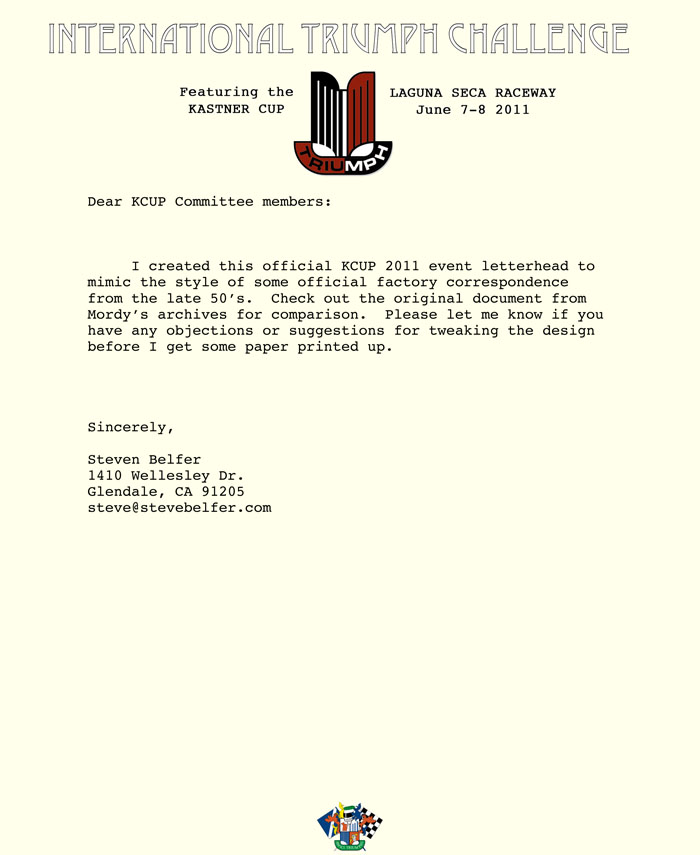 INTERNATIONAL TRIUMPH CHALLENGE

Featuring the KASTNER CUP

TRIUMPH

LAGUNA SECA RACEWAY
June 7-8 2011

Dear KCUP Committee members:

I created this official KCUP 2011 event letterhead to mimic the style of some official factory correspondence from the late 50's. Check out the original document from Mordy's archives for comparison. Please let me know if you have any objections or suggestions for tweaking the design before I get some paper printed up.

Sincerely,

Steven Belfer
1410 Wellesley Dr.
Glendale, CA 91205
steve@stevebelfer.com